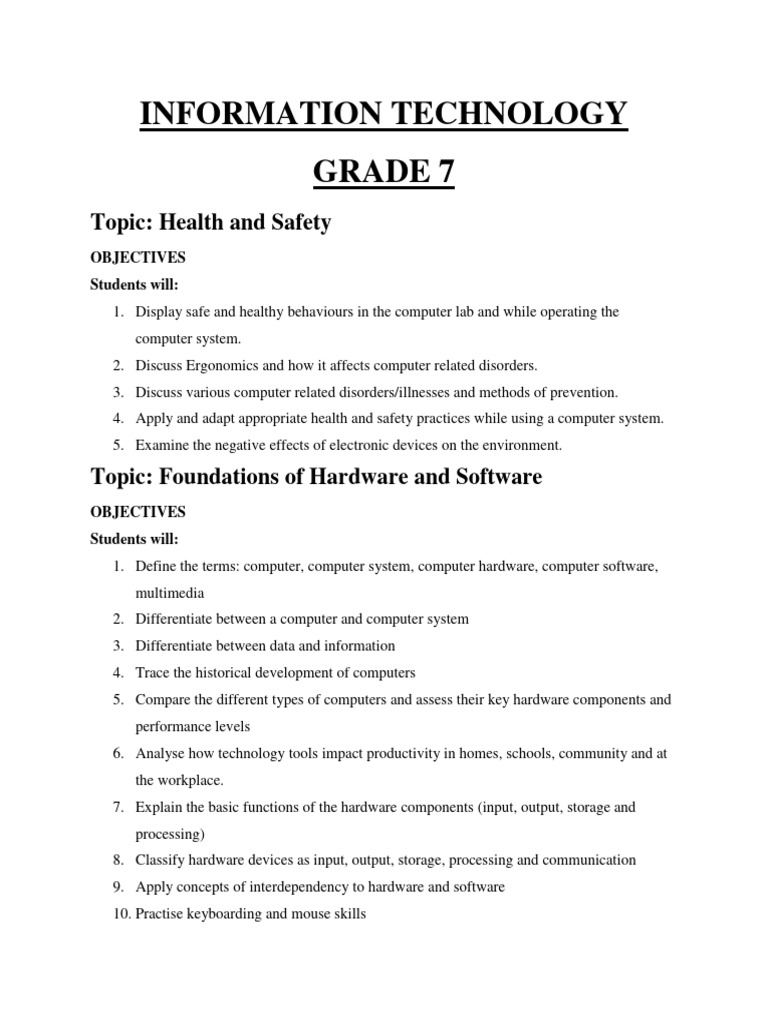 INFORMATION TECHNOLOGY

GRADE 7

Topic: Health and Safety

OBJECTIVES

Students will:

1. Display safe and healthy behaviours in the computer lab and while operating the computer system.
2. Discuss Ergonomics and how it affects computer related disorders.
3. Discuss various computer related disorders/illnesses and methods of prevention.
4. Apply and adapt appropriate health and safety practices while using a computer system.
5. Examine the negative effects of electronic devices on the environment.

Topic: Foundations of Hardware and Software

OBJECTIVES

Students will:

1. Define the terms: computer, computer system, computer hardware, computer software, multimedia
2. Differentiate between a computer and computer system
3. Differentiate between data and information
4. Trace the historical development of computers
5. Compare the different types of computers and assess their key hardware components and performance levels
6. Analyse how technology tools impact productivity in homes, schools, community and at the workplace.
7. Explain the basic functions of the hardware components (input, output, storage and processing)
8. Classify hardware devices as input, output, storage, processing and communication
9. Apply concepts of interdependency to hardware and software
10. Practise keyboarding and mouse skills